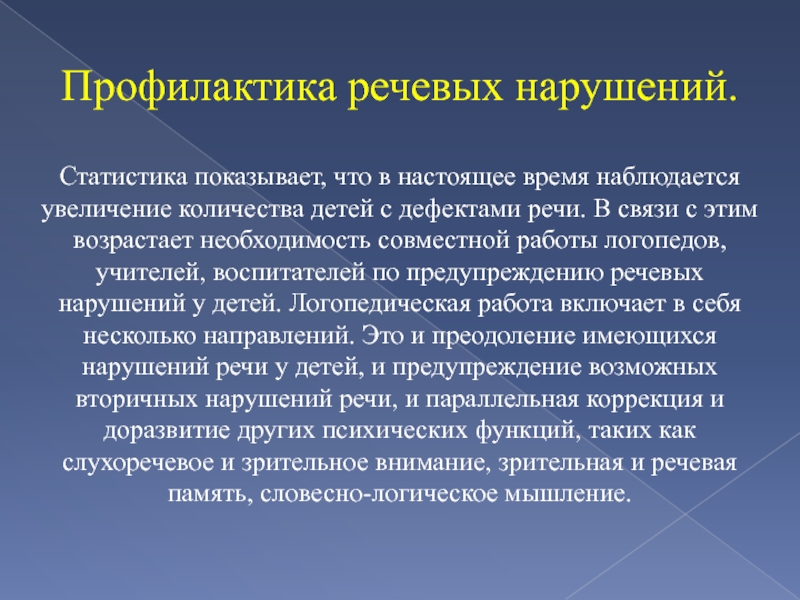 Профилактика речевых нарушений.

Статистика показывает, что в настоящее время наблюдается увеличение количества детей с дефектами речи. В связи с этим возрастает необходимость совместной работы логопедов, учителей, воспитателей по предупреждению речевых нарушений у детей. Логопедическая работа включает в себя несколько направлений. Это и преодоление имеющихся нарушений речи у детей, и предупреждение возможных вторичных нарушений речи, и параллельная коррекция и доразвитие других психических функций, таких как слухоречевое и зрительное внимание, зрительная и речевая память, словесно-логическое мышление.